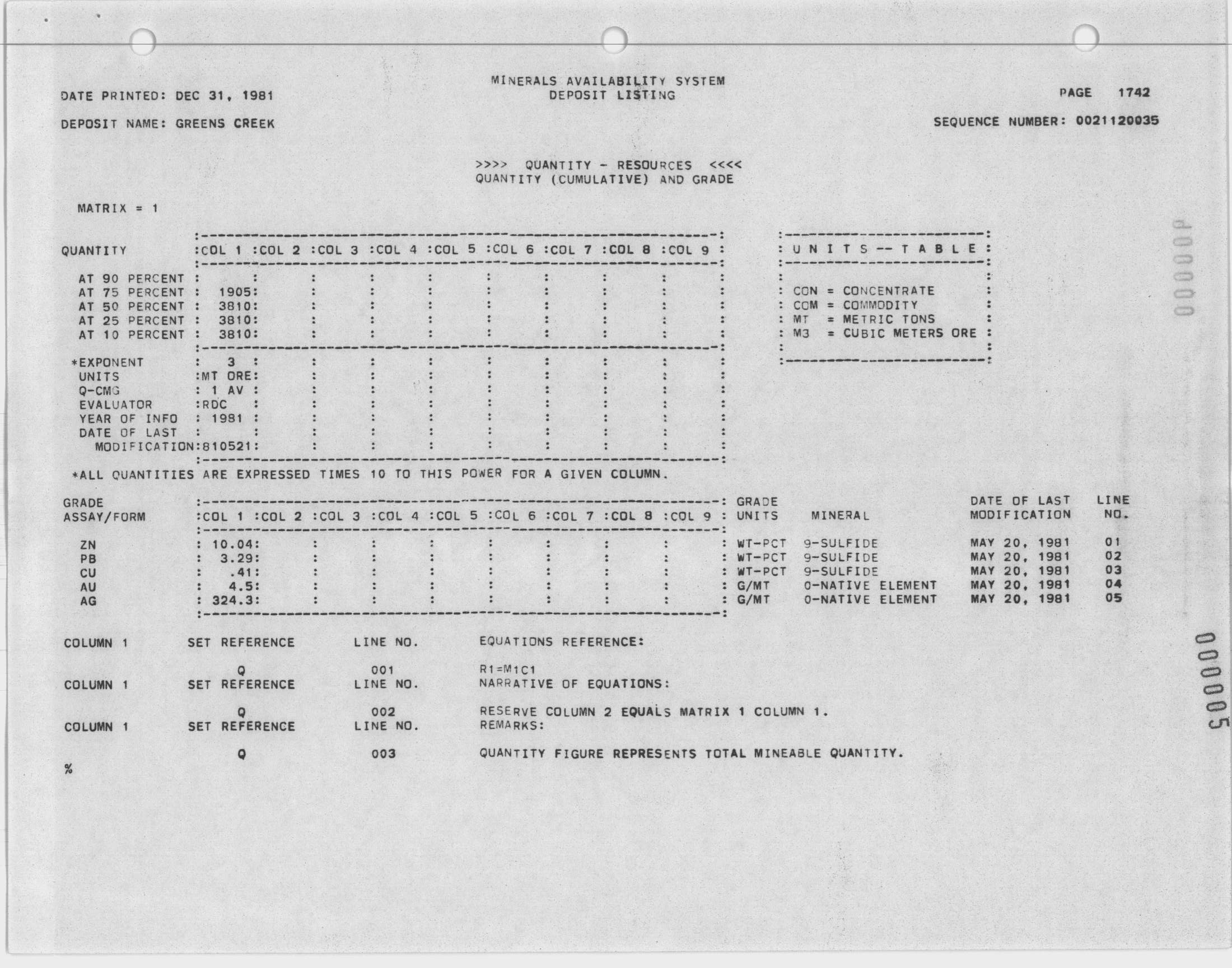 MINERALS AVAILABILITY SYSTEM
DEPOSIT LISTING

DATE PRINTED: DEC 31, 1981

PAGE 1742

DEPOSIT NAME: GREENS CREEK

SEQUENCE NUMBER: 0021120035

>>>> QUANTITY - RESOURCES <<<<
QUANTITY (CUMULATIVE) AND GRADE

MATRIX = 1

| QUANTITY | COL 1 | COL 2 | COL 3 | COL 4 | COL 5 | COL 6 | COL 7 | COL 8 | COL 9 |
|---|---|---|---|---|---|---|---|---|---|
| AT 90 PERCENT | | | | | | | | | |
| AT 75 PERCENT | 1905 | | | | | | | | |
| AT 50 PERCENT | 3810 | | | | | | | | |
| AT 25 PERCENT | 3810 | | | | | | | | |
| AT 10 PERCENT | 3810 | | | | | | | | |
| *EXPONENT | 3 | | | | | | | | |
| UNITS | MT ORE | | | | | | | | |
| Q-CMG | 1 AV | | | | | | | | |
| EVALUATOR | RDC | | | | | | | | |
| YEAR OF INFO | 1981 | | | | | | | | |
| DATE OF LAST MODIFICATION | 810521 | | | | | | | | |

U N I T S -- T A B L E
CON = CONCENTRATE
COM = COMMODITY
MT = METRIC TONS
M3 = CUBIC METERS ORE

*ALL QUANTITIES ARE EXPRESSED TIMES 10 TO THIS POWER FOR A GIVEN COLUMN.

| GRADE ASSAY/FORM | COL 1 | COL 2 | COL 3 | COL 4 | COL 5 | COL 6 | COL 7 | COL 8 | COL 9 | GRADE UNITS | MINERAL | DATE OF LAST MODIFICATION | LINE NO. |
|---|---|---|---|---|---|---|---|---|---|---|---|---|---|
| ZN | 10.04 | | | | | | | | | WT-PCT | 9-SULFIDE | MAY 20, 1981 | 01 |
| PB | 3.29 | | | | | | | | | WT-PCT | 9-SULFIDE | MAY 20, 1981 | 02 |
| CU | .41 | | | | | | | | | WT-PCT | 9-SULFIDE | MAY 20, 1981 | 03 |
| AU | 4.5 | | | | | | | | | G/MT | 0-NATIVE ELEMENT | MAY 20, 1981 | 04 |
| AG | 324.3 | | | | | | | | | G/MT | 0-NATIVE ELEMENT | MAY 20, 1981 | 05 |

COLUMN 1 SET REFERENCE LINE NO. EQUATIONS REFERENCE:
Q 001 R1=M1C1
COLUMN 1 SET REFERENCE LINE NO. NARRATIVE OF EQUATIONS:
Q 002 RESERVE COLUMN 2 EQUALS MATRIX 1 COLUMN 1.
COLUMN 1 SET REFERENCE LINE NO. REMARKS:
Q 003 QUANTITY FIGURE REPRESENTS TOTAL MINEABLE QUANTITY.
%

000005